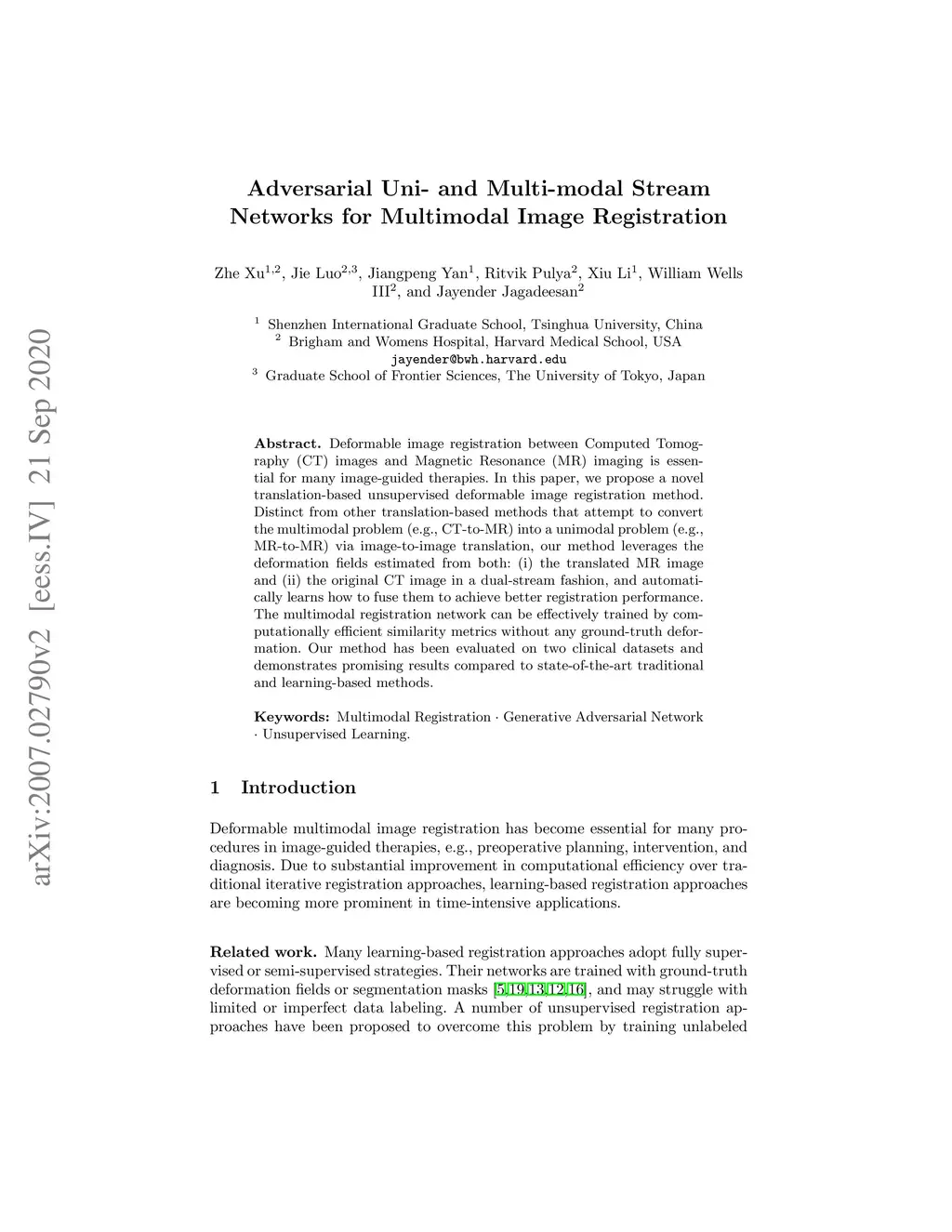 arXiv:2007.02790v2 [eess.IV] 21 Sep 2020

Adversarial Uni- and Multi-modal Stream Networks for Multimodal Image Registration

Zhe Xu$^{1,2}$, Jie Luo$^{2,3}$, Jiangpeng Yan$^{1}$, Ritvik Pulya$^{2}$, Xiu Li$^{1}$, William Wells III$^{2}$, and Jayender Jagadeesan$^{2}$

$^{1}$ Shenzhen International Graduate School, Tsinghua University, China
$^{2}$ Brigham and Womens Hospital, Harvard Medical School, USA
jayender@bwh.harvard.edu
$^{3}$ Graduate School of Frontier Sciences, The University of Tokyo, Japan

Abstract. Deformable image registration between Computed Tomography (CT) images and Magnetic Resonance (MR) imaging is essential for many image-guided therapies. In this paper, we propose a novel translation-based unsupervised deformable image registration method. Distinct from other translation-based methods that attempt to convert the multimodal problem (e.g., CT-to-MR) into a unimodal problem (e.g., MR-to-MR) via image-to-image translation, our method leverages the deformation fields estimated from both: (i) the translated MR image and (ii) the original CT image in a dual-stream fashion, and automatically learns how to fuse them to achieve better registration performance. The multimodal registration network can be effectively trained by computationally efficient similarity metrics without any ground-truth deformation. Our method has been evaluated on two clinical datasets and demonstrates promising results compared to state-of-the-art traditional and learning-based methods.

Keywords: Multimodal Registration · Generative Adversarial Network · Unsupervised Learning.

1 Introduction

Deformable multimodal image registration has become essential for many procedures in image-guided therapies, e.g., preoperative planning, intervention, and diagnosis. Due to substantial improvement in computational efficiency over traditional iterative registration approaches, learning-based registration approaches are becoming more prominent in time-intensive applications.

Related work. Many learning-based registration approaches adopt fully supervised or semi-supervised strategies. Their networks are trained with ground-truth deformation fields or segmentation masks [5,19,13,12,16], and may struggle with limited or imperfect data labeling. A number of unsupervised registration approaches have been proposed to overcome this problem by training unlabeled